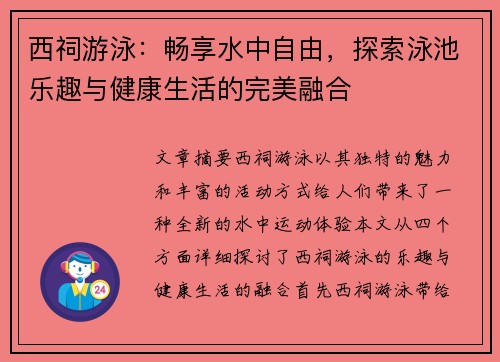 西祠游泳：畅享水中自由，探索泳池乐趣与健康生活的完美融合

文章摘要西祠游泳以其独特的魅力和丰富的活动方式给人们带来了一种全新的水中运动体验本文从四个方面详细探讨了西祠游泳的乐趣与健康生活的融合首先西祠游泳带给

24